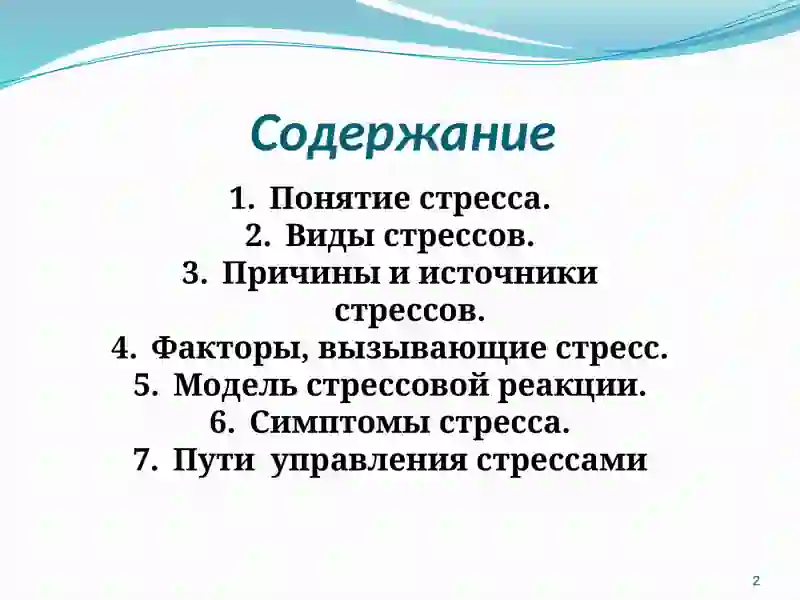 Содержание

1. Понятие стресса.
2. Виды стрессов.
3. Причины и источники стрессов.
4. Факторы, вызывающие стресс.
5. Модель стрессовой реакции.
6. Симптомы стресса.
7. Пути управления стрессами

2